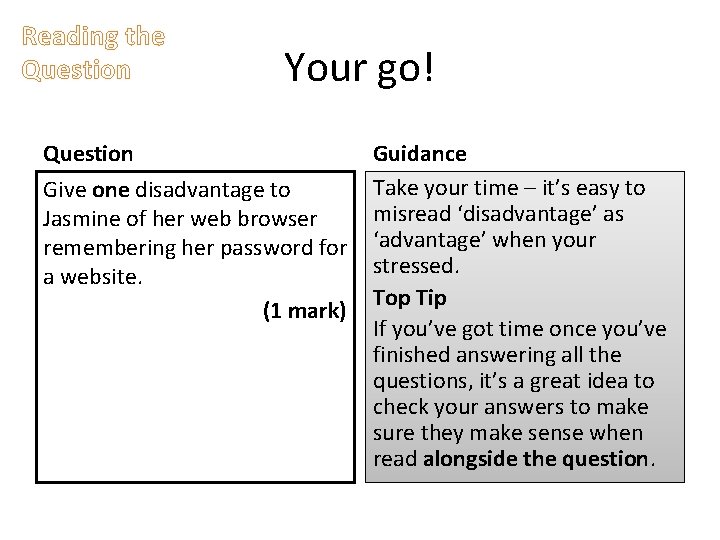 Reading the Question

Your go!

Question

Give one disadvantage to Jasmine of her web browser remembering her password for a website.

(1 mark)

Guidance

Take your time – it's easy to misread 'disadvantage' as 'advantage' when your stressed.

Top Tip

If you've got time once you've finished answering all the questions, it's a great idea to check your answers to make sure they make sense when read alongside the question.